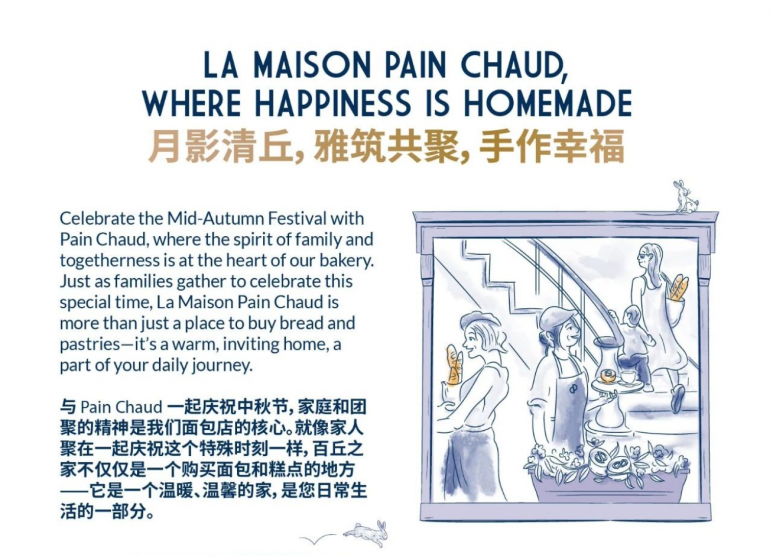 LA MAISON PAIN CHAUD,
WHERE HAPPINESS IS HOMEMADE
月影清丘,雅筑共聚,手作幸福

Celebrate the Mid-Autumn Festival with Pain Chaud, where the spirit of family and togetherness is at the heart of our bakery. Just as families gather to celebrate this special time, La Maison Pain Chaud is more than just a place to buy bread and pastries—it's a warm, inviting home, a part of your daily journey.

与Pain Chaud一起庆祝中秋节,家庭和团聚的精神是我们面包店的核心。就像家人聚在一起庆祝这个特殊时刻一样,百丘之家不仅仅是一个购买面包和糕点的地方——它是一个温暖、温馨的家,是您日常生活的一部分。